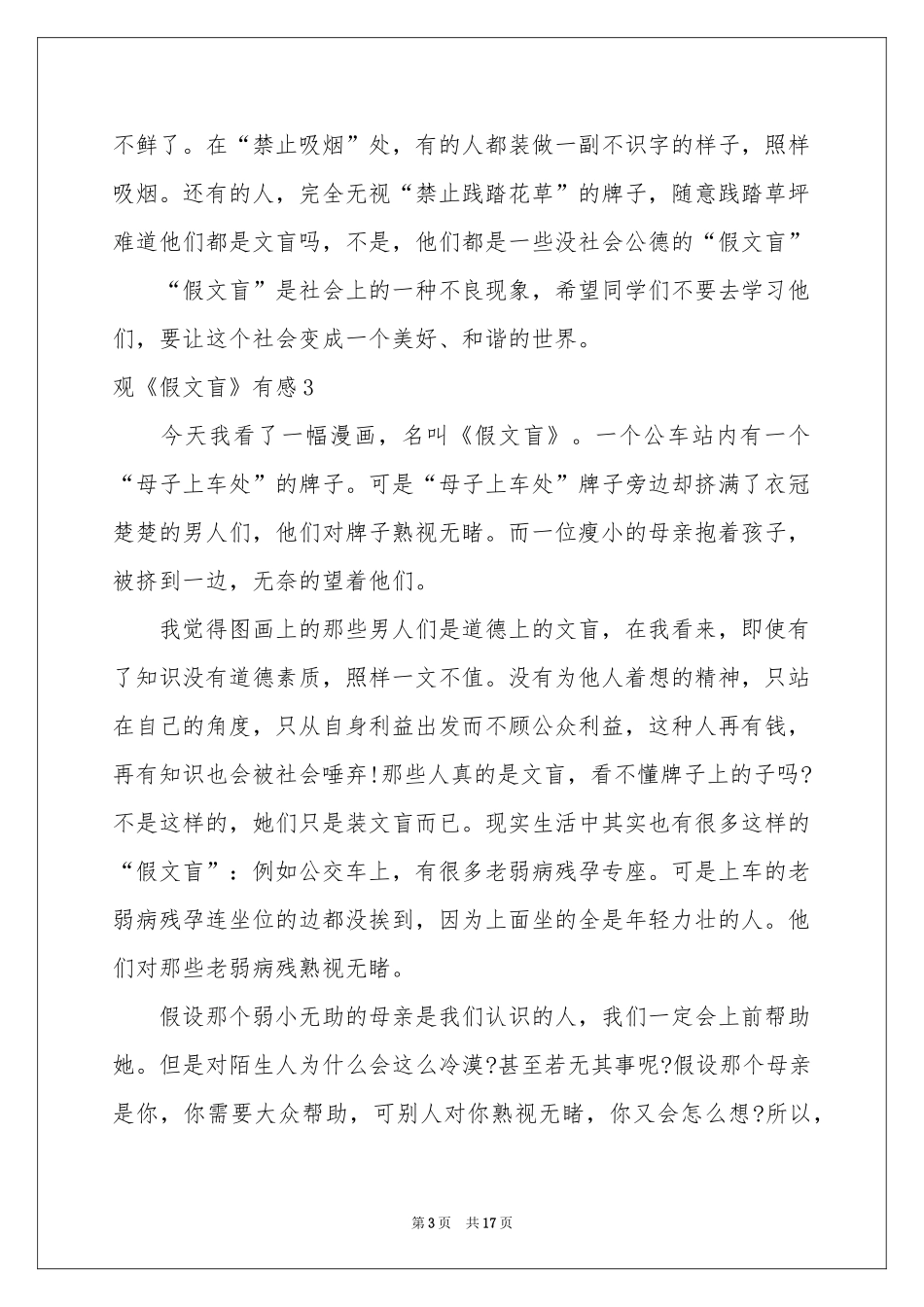 不鲜了。在“禁止吸烟”处，有的人都装做一副不识字的样子，照样吸烟。还有的人，完全无视“禁止践踏花草”的牌子，随意践踏草坪难道他们都是文盲吗，不是，他们都是一些没社会公德的“假文盲”

“假文盲”是社会上的一种不良现象，希望同学们不要去学习他们，要让这个社会变成一个美好、和谐的世界。

观《假文盲》有感3

今天我看了一幅漫画，名叫《假文盲》。一个公车站内有一个“母子上车处”的牌子。可是“母子上车处”牌子旁边却挤满了衣冠楚楚的男人们，他们对牌子熟视无睹。而一位瘦小的母亲抱着孩子，被挤到一边，无奈的望着他们。

我觉得图画上的那些男人们是道德上的文盲，在我看来，即使有了知识没有道德素质，照样一文不值。没有为他人着想的精神，只站在自己的角度，只从自身利益出发而不顾公众利益，这种人再有钱，再有知识也会被社会唾弃!那些人真的是文盲，看不懂牌子上的子吗?不是这样的，她们只是装文盲而已。现实生活中其实也有很多这样的“假文盲”：例如公交车上，有很多老弱病残孕专座。可是上车的老弱病残孕连坐位的边都没挨到，因为上面坐的全是年轻力壮的人。他们对那些老弱病残熟视无睹。

假设那个弱小无助的母亲是我们认识的人，我们一定会上前帮助她。但是对陌生人为什么会这么冷漠?甚至若无其事呢?假设那个母亲是你，你需要大众帮助，可别人对你熟视无睹，你又会怎么想?所以，

第3页 共17页